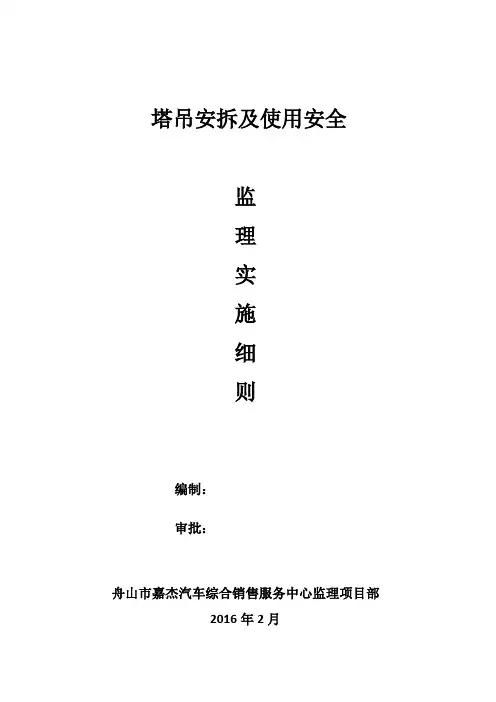 塔吊安拆及使用安全

监
理
实
施
细
则

编制：

审批：

舟山市嘉杰汽车综合销售服务中心监理项目部
2016年2月